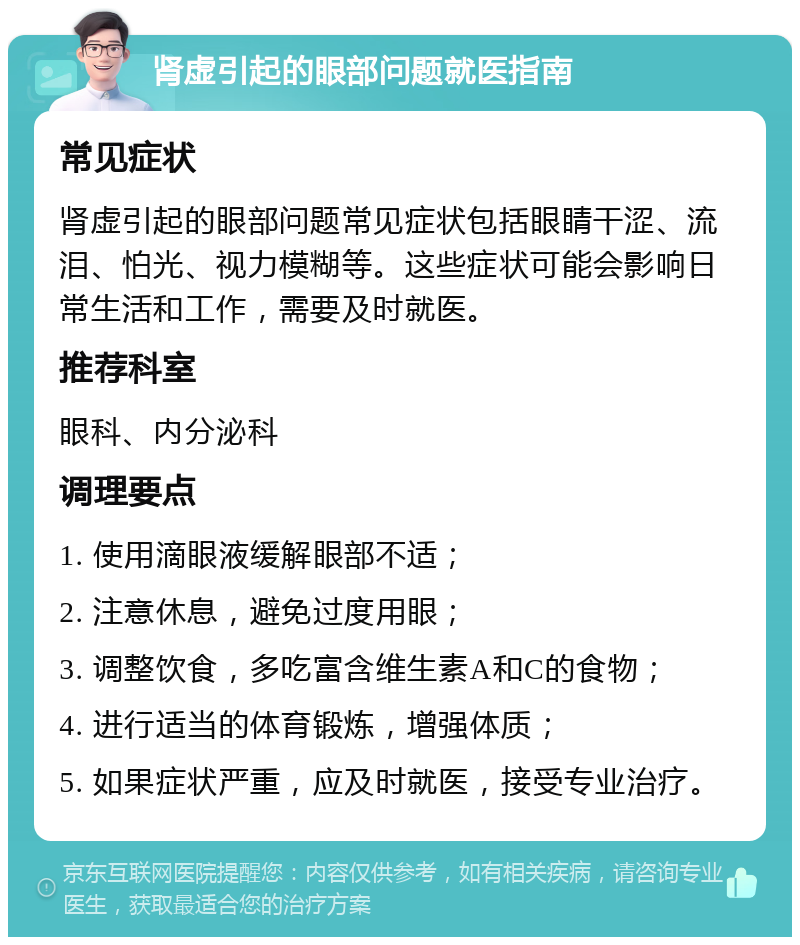 肾虚引起的眼部问题就医指南

常见症状

肾虚引起的眼部问题常见症状包括眼睛干涩、流泪、怕光、视力模糊等。这些症状可能会影响日常生活和工作，需要及时就医。

推荐科室

眼科、内分泌科

调理要点

1. 使用滴眼液缓解眼部不适；

2. 注意休息，避免过度用眼；

3. 调整饮食，多吃富含维生素A和C的食物；

4. 进行适当的体育锻炼，增强体质；

5. 如果症状严重，应及时就医，接受专业治疗。

京东互联网医院提醒您：内容仅供参考，如有相关疾病，请咨询专业医生，获取最适合您的治疗方案